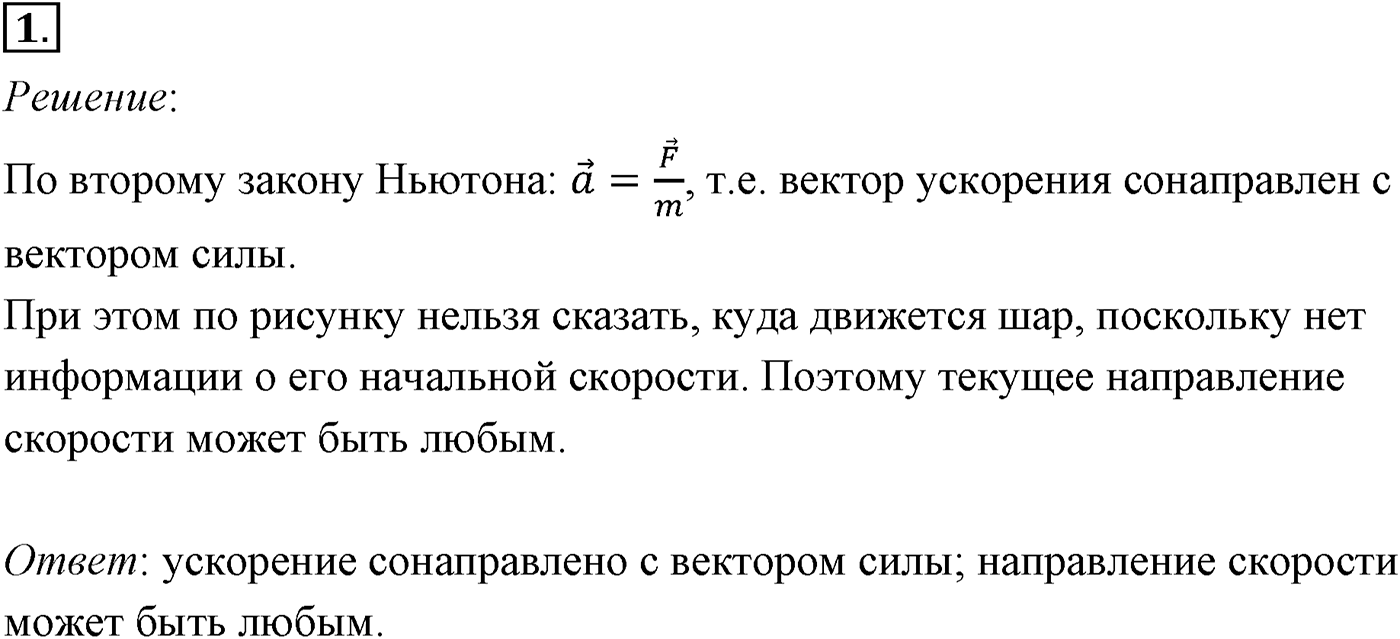 1.

Решение:

По второму закону Ньютона: $\vec{a} = \frac{\vec{F}}{m}$, т.е. вектор ускорения сонаправлен с вектором силы.
При этом по рисунку нельзя сказать, куда движется шар, поскольку нет информации о его начальной скорости. Поэтому текущее направление скорости может быть любым.

Ответ: ускорение сонаправлено с вектором силы; направление скорости может быть любым.